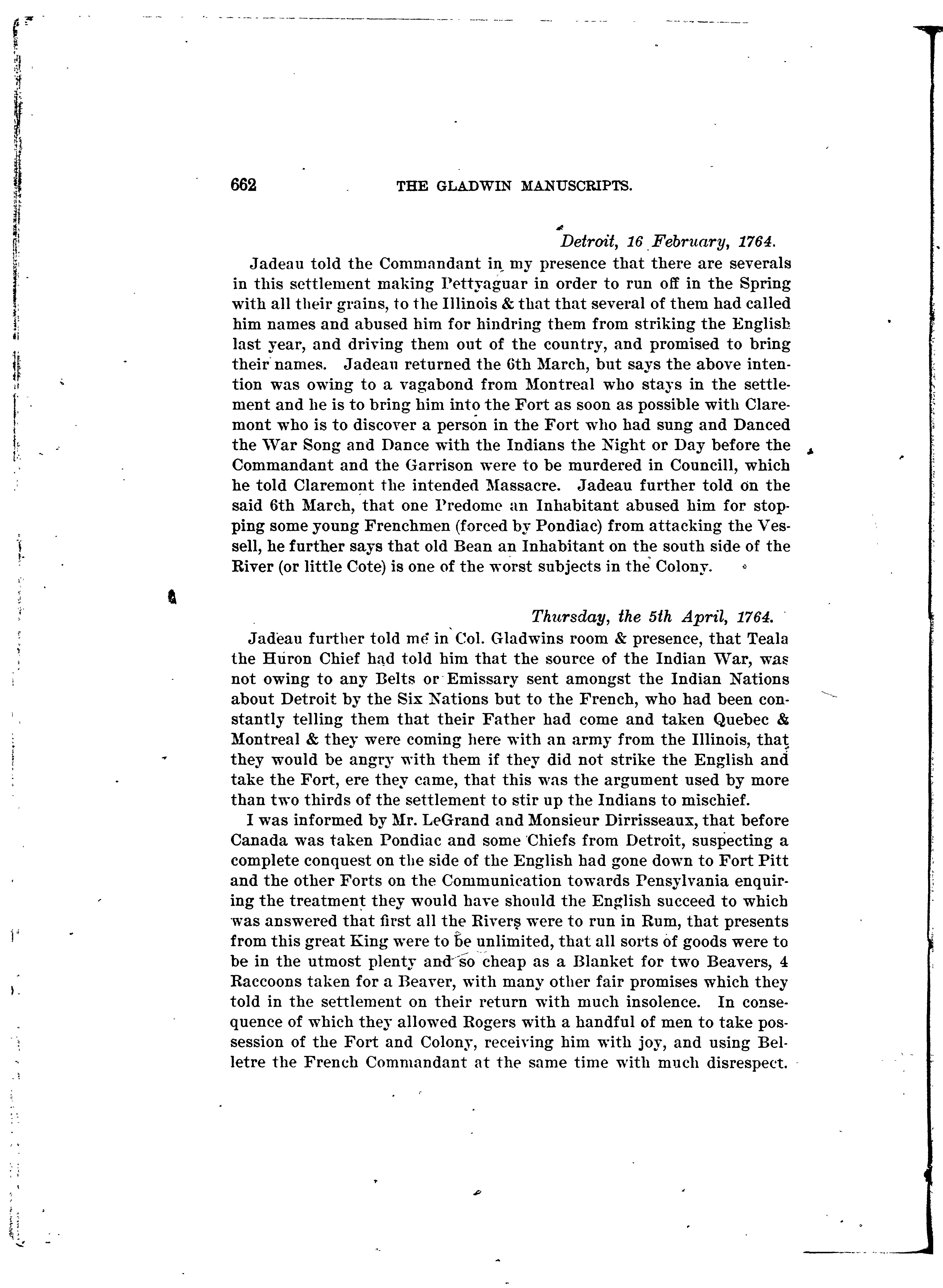 662 THE GLADWIN MANUSCRIPTS.

Detroit, 16 February, 1764.

Jadeau told the Commandant in my presence that there are severals in this settlement making Pettyaguar in order to run off in the Spring with all their grains, to the Illinois & that that several of them had called him names and abused him for hindring them from striking the English last year, and driving them out of the country, and promised to bring their names. Jadeau returned the 6th March, but says the above intention was owing to a vagabond from Montreal who stays in the settlement and he is to bring him into the Fort as soon as possible with Claremont who is to discover a person in the Fort who had sung and Danced the War Song and Dance with the Indians the Night or Day before the Commandant and the Garrison were to be murdered in Councill, which he told Claremont the intended Massacre. Jadeau further told on the said 6th March, that one Predome an Inhabitant abused him for stopping some young Frenchmen (forced by Pondiac) from attacking the Vessell, he further says that old Bean an Inhabitant on the south side of the River (or little Cote) is one of the worst subjects in the Colony.

Thursday, the 5th April, 1764.

Jadeau further told me in Col. Gladwins room & presence, that Teala the Huron Chief had told him that the source of the Indian War, was not owing to any Belts or Emissary sent amongst the Indian Nations about Detroit by the Six Nations but to the French, who had been constantly telling them that their Father had come and taken Quebec & Montreal & they were coming here with an army from the Illinois, that they would be angry with them if they did not strike the English and take the Fort, ere they came, that this was the argument used by more than two thirds of the settlement to stir up the Indians to mischief.

I was informed by Mr. LeGrand and Monsieur Dirrisseaux, that before Canada was taken Pondiac and some Chiefs from Detroit, suspecting a complete conquest on the side of the English had gone down to Fort Pitt and the other Forts on the Communication towards Pensylvania enquiring the treatment they would have should the English succeed to which was answered that first all the Rivers were to run in Rum, that presents from this great King were to be unlimited, that all sorts of goods were to be in the utmost plenty and so cheap as a Blanket for two Beavers, 4 Raccoons taken for a Beaver, with many other fair promises which they told in the settlement on their return with much insolence. In consequence of which they allowed Rogers with a handful of men to take possession of the Fort and Colony, receiving him with joy, and using Belletre the French Commandant at the same time with much disrespect.